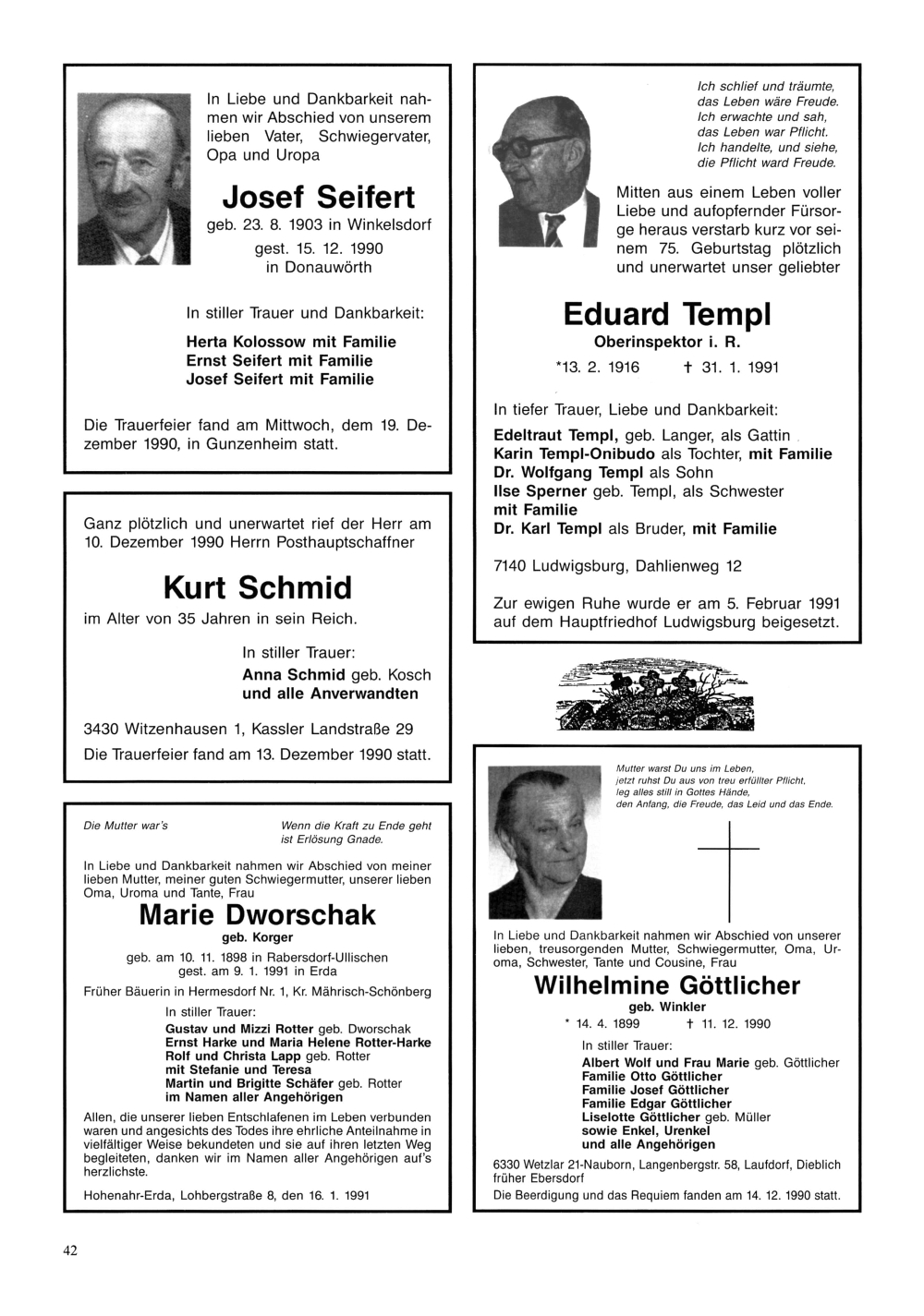 In Liebe und Dankbarkeit nahmen wir Abschied von unserem lieben Vater, Schwiegervater, Opa und Uropa

Josef Seifert

geb. 23. 8. 1903 in Winkelsdorf
gest. 15. 12. 1990 in Donauwörth

In stiller Trauer und Dankbarkeit:
Herta Kolossow mit Familie
Ernst Seifert mit Familie
Josef Seifert mit Familie

Die Trauerfeier fand am Mittwoch, dem 19. Dezember 1990, in Gunzenheim statt.

Ganz plötzlich und unerwartet rief der Herr am 10. Dezember 1990 Herrn Posthauptschaffner

Kurt Schmid

im Alter von 35 Jahren in sein Reich.

In stiller Trauer:
Anna Schmid geb. Kosch
und alle Anverwandten

3430 Witzenhausen 1, Kassler Landstraße 29
Die Trauerfeier fand am 13. Dezember 1990 statt.

Die Mutter war's

Wenn die Kraft zu Ende geht ist Erlösung Gnade.

In Liebe und Dankbarkeit nahmen wir Abschied von meiner lieben Mutter, meiner guten Schwiegermutter, unserer lieben Oma, Uroma und Tante, Frau

Marie Dworschak
geb. Korger

geb. am 10. 11. 1898 in Rabersdorf-Ullischen
gest. am 9. 1. 1991 in Erda

Früher Bäuerin in Hermesdorf Nr. 1, Kr. Mährisch-Schönberg

In stiller Trauer:
Gustav und Mizzi Rotter geb. Dworschak
Ernst Harke und Maria Helene Rotter-Harke
Rolf und Christa Lapp geb. Rotter
mit Stefanie und Teresa
Martin und Brigitte Schäfer geb. Rotter
im Namen aller Angehörigen

Allen, die unserer lieben Entschlafenen im Leben verbunden waren und angesichts des Todes ihre ehrliche Anteilnahme in vielfältiger Weise bekundeten und sie auf ihren letzten Weg begleiteten, danken wir im Namen aller Angehörigen auf's herzlichste.

Hohenahr-Erda, Lohbergstraße 8, den 16. 1. 1991

Ich schlief und träumte,
das Leben wäre Freude.
Ich erwachte und sah,
das Leben war Pflicht.
Ich handelte, und siehe,
die Pflicht ward Freude.

Mitten aus einem Leben voller Liebe und aufopfernder Fürsorge heraus verstarb kurz vor seinem 75. Geburtstag plötzlich und unerwartet unser geliebter

Eduard Templ
Oberinspektor i. R.

*13. 2. 1916 † 31. 1. 1991

In tiefer Trauer, Liebe und Dankbarkeit:
Edeltraut Templ, geb. Langer, als Gattin
Karin Templ-Onibudo als Tochter, mit Familie
Dr. Wolfgang Templ als Sohn
Ilse Sperner geb. Templ, als Schwester
mit Familie
Dr. Karl Templ als Bruder, mit Familie

7140 Ludwigsburg, Dahlienweg 12

Zur ewigen Ruhe wurde er am 5. Februar 1991 auf dem Hauptfriedhof Ludwigsburg beigesetzt.

Mutter warst Du uns im Leben,
jetzt ruhst Du aus von treu erfüllter Pflicht,
leg alles still in Gottes Hände,
den Anfang, die Freude, das Leid und das Ende.

In Liebe und Dankbarkeit nahmen wir Abschied von unserer lieben, treusorgenden Mutter, Schwiegermutter, Oma, Uroma, Schwester, Tante und Cousine, Frau

Wilhelmine Göttlicher
geb. Winkler

* 14. 4. 1899 † 11. 12. 1990

In stiller Trauer:
Albert Wolf und Frau Marie geb. Göttlicher
Familie Otto Göttlicher
Familie Josef Göttlicher
Familie Edgar Göttlicher
Liselotte Göttlicher geb. Müller
sowie Enkel, Urenkel
und alle Angehörigen

6330 Wetzlar 21-Nauborn, Langenbergstr. 58, Laufdorf, Dieblich
früher Ebersdorf
Die Beerdigung und das Requiem fanden am 14. 12. 1990 statt.

42